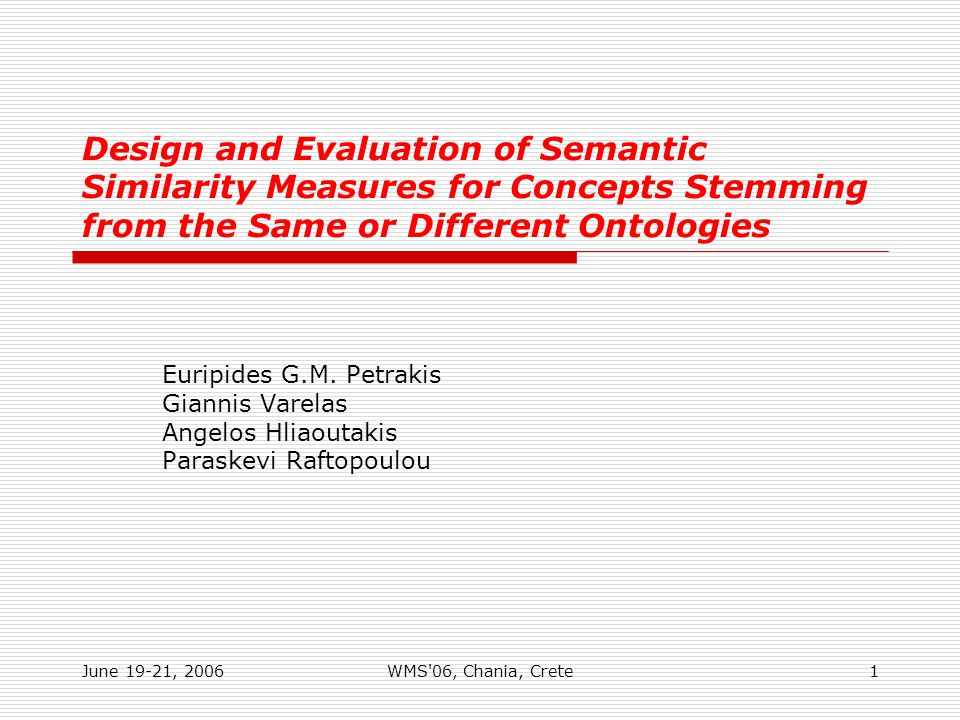 Design and Evaluation of Semantic Similarity Measures for Concepts Stemming from the Same or Different Ontologies

Euripides G.M. Petrakis
Giannis Varelas
Angelos Hliaoutakis
Paraskevi Raftopoulou

June 19-21, 2006

WMS'06, Chania, Crete

1